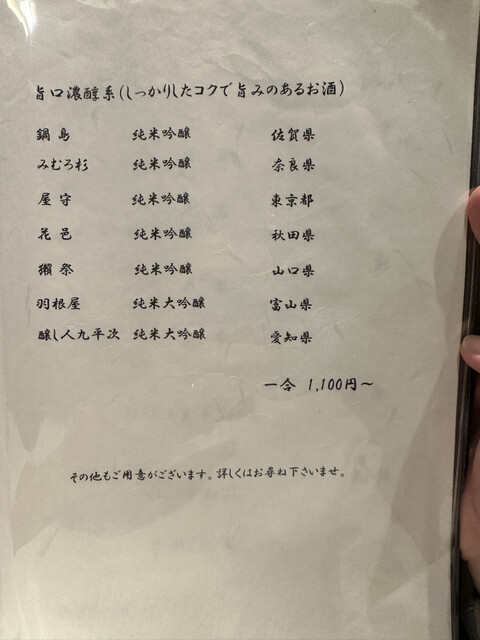 旨口濃醇系(しっかりしたコクで旨みのあるお酒)

鍋島 純米吟醸 佐賀県
みむろ杉 純米吟醸 奈良県
屋守 純米吟醸 東京都
花邑 純米吟醸 秋田県
獺祭 純米吟醸 山口県
羽根屋 純米大吟醸 富山県
醸し人九平次 純米大吟醸 愛知県

一合 1,100円~

その他もご用意がございます。詳しくはお尋ね下さいませ。